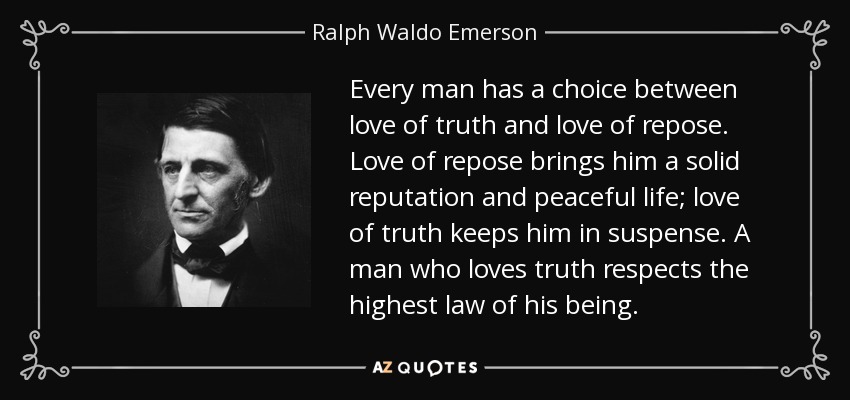 Ralph Waldo Emerson

Every man has a choice between love of truth and love of repose. Love of repose brings him a solid reputation and peaceful life; love of truth keeps him in suspense. A man who loves truth respects the highest law of his being.

AZ QUOTES